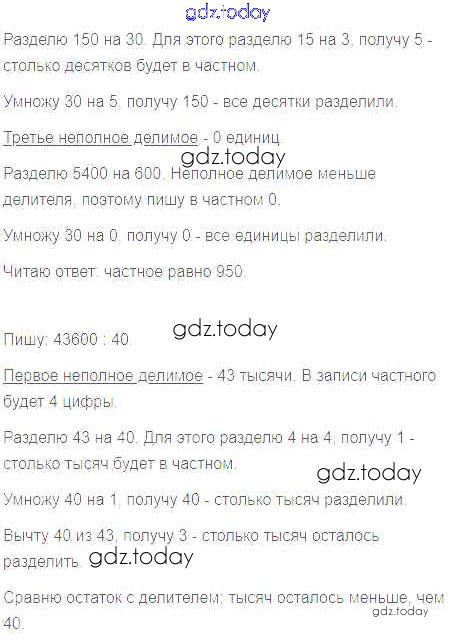 Разделю 150 на 30. Для этого разделю 15 на 3, получу 5 - столько десятков будет в частном.

Умножу 30 на 5, получу 150 - все десятки разделили.

Третье неполное делимое - 0 единиц.

Разделю 5400 на 600. Неполное делимое меньше делителя, поэтому пишу в частном 0.

Умножу 30 на 0, получу 0 - все единицы разделили.

Читаю ответ: частное равно 950.

Пишу: 43600 : 40.

Первое неполное делимое - 43 тысячи. В записи частного будет 4 цифры.

Разделю 43 на 40. Для этого разделю 4 на 4, получу 1 - столько тысяч будет в частном.

Умножу 40 на 1, получу 40 - столько тысяч разделили.

Вычту 40 из 43, получу 3 - столько тысяч осталось разделить.

Сравню остаток с делителем: тысяч осталось меньше, чем 40.

gdz.today